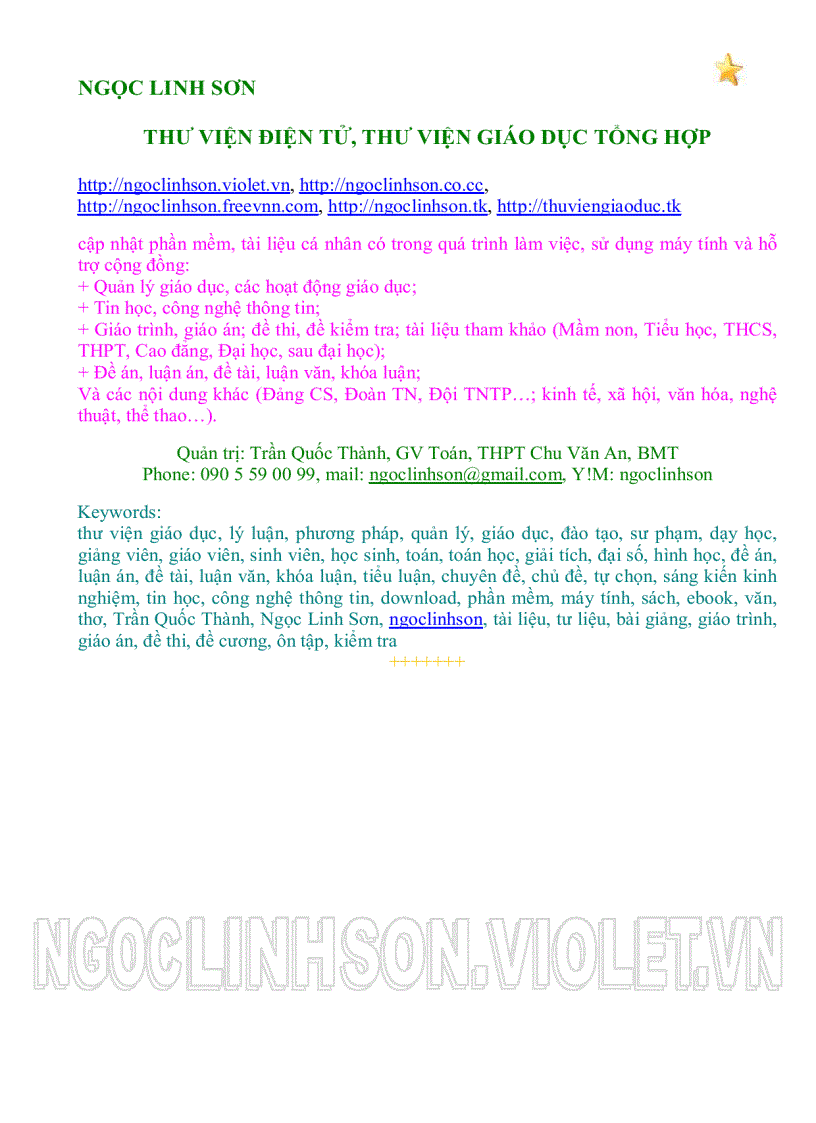 NGỌC LINH SƠN

THƯ VIỆN ĐIỆN TỬ, THƯ VIỆN GIÁO DỤC TỔNG HỢP

http://ngoclinhson.violet.vn, http://ngoclinhson.co.cc, http://ngoclinhson.freevnn.com, http://ngoclinhson.tk, http://thuviengiaoduc.tk

cập nhật phần mềm, tài liệu cá nhân có trong quá trình làm việc, sử dụng máy tính và hỗ trợ cộng đồng:
+ Quản lý giáo dục, các hoạt động giáo dục;
+ Tin học, công nghệ thông tin;
+ Giáo trình, giáo án; đề thi, đề kiểm tra; tài liệu tham khảo (Mầm non, Tiểu học, THCS, THPT, Cao đẳng, Đại học, sau đại học);
+ Đề án, luận án, đề tài, luận văn, khóa luận;
Và các nội dung khác (Đảng CS, Đoàn TN, Đội TNTP…; kinh tế, xã hội, văn hóa, nghệ thuật, thể thao…).

Quản trị: Trần Quốc Thành, GV Toán, THPT Chu Văn An, BMT
Phone: 090 5 59 00 99, mail: ngoclinhson@gmail.com, Y!M: ngoclinhson

Keywords:
thư viện giáo dục, lý luận, phương pháp, quản lý, giáo dục, đào tạo, sư phạm, dạy học, giảng viên, giáo viên, sinh viên, học sinh, toán, toán học, giải tích, đại số, hình học, đề án, luận án, đề tài, luận văn, khóa luận, tiểu luận, chuyên đề, chủ đề, tự chọn, sáng kiến kinh nghiệm, tin học, công nghệ thông tin, download, phần mềm, máy tính, sách, ebook, văn, thơ, Trần Quốc Thành, Ngọc Linh Sơn, ngoclinhson, tài liệu, tư liệu, bài giảng, giáo trình, giáo án, đề thi, đề cương, ôn tập, kiểm tra
+++++++

NGOCLINHSON.VIOLET.VN